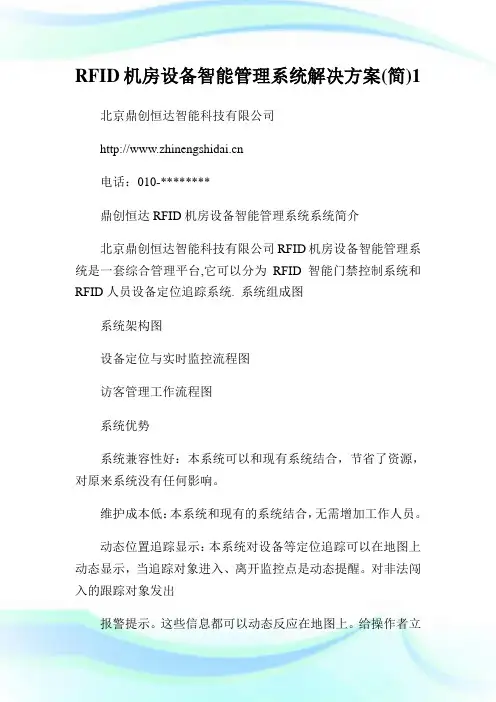 RFID 机房设备智能管理系统解决方案(简)1

北京鼎创恒达智能科技有限公司

http://www.zhinengshidai.cn

电话：010-********

鼎创恒达 RFID 机房设备智能管理系统系统简介

北京鼎创恒达智能科技有限公司 RFID 机房设备智能管理系统是一套综合管理平台,它可以分为 RFID 智能门禁控制系统和 RFID 人员设备定位追踪系统. 系统组成图

系统架构图

设备定位与实时监控流程图

访客管理工作流程图

系统优势

系统兼容性好：本系统可以和现有系统结合，节省了资源，对原来系统没有任何影响。

维护成本低:本系统和现有的系统结合,无需增加工作人员。

动态位置追踪显示：本系统对设备等定位追踪可以在地图上动态显示，当追踪对象进入、离开监控点是动态提醒。对非法闯入的跟踪对象发出

报警提示。这些信息都可以动态反应在地图上。给操作者立